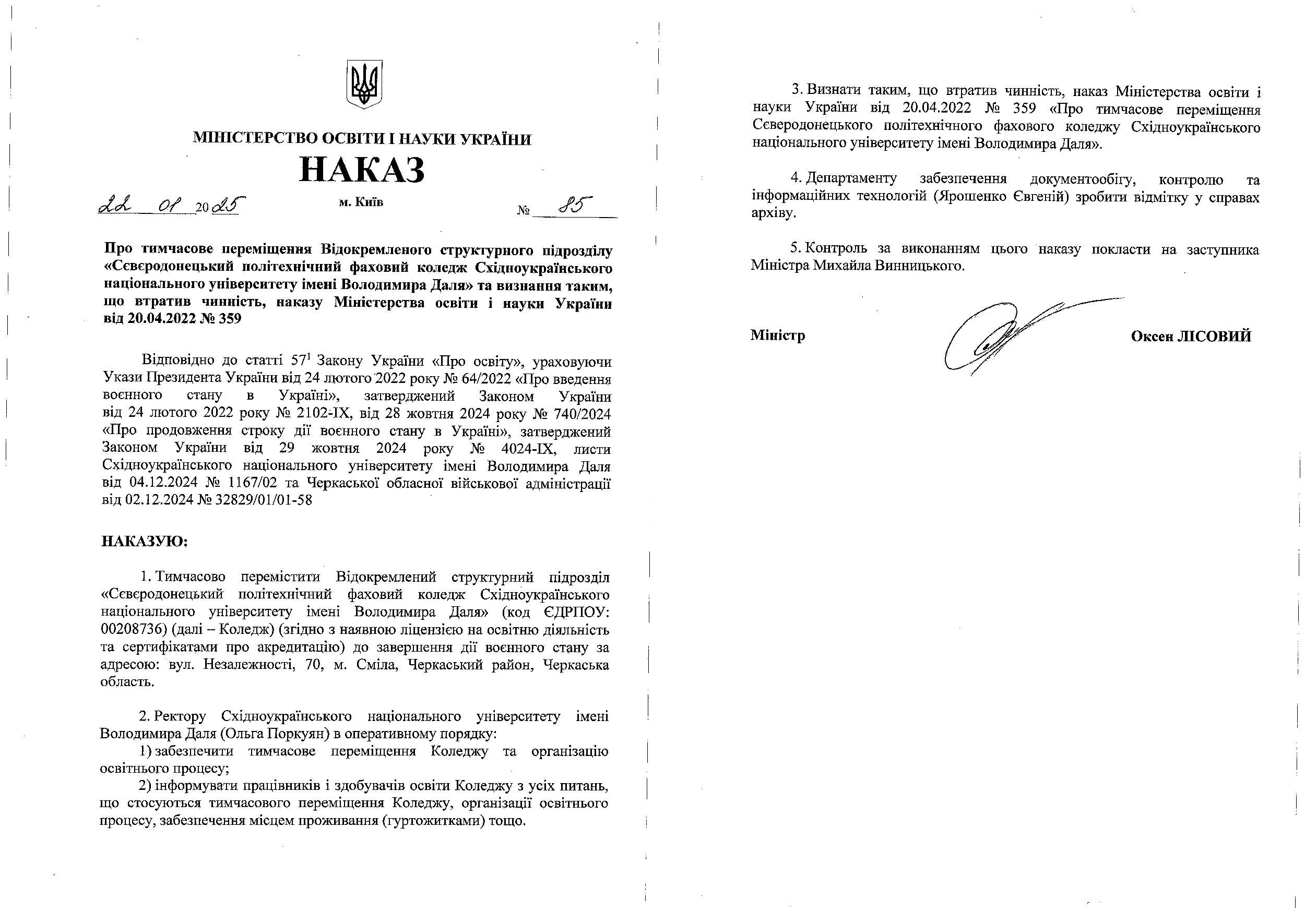 МІНІСТЕРСТВО ОСВІТИ І НАУКИ УКРАЇНИ

НАКАЗ

22 01 2025 м. Київ № 85

Про тимчасове переміщення Відокремленого структурного підрозділу «Сєвєродонецький політехнічний фаховий коледж Східноукраїнського національного університету імені Володимира Даля» та визнання таким, що втратив чинність, наказу Міністерства освіти і науки України від 20.04.2022 № 359

Відповідно до статті $57^1$ Закону України «Про освіту», ураховуючи Укази Президента України від 24 лютого 2022 року № 64/2022 «Про введення воєнного стану в Україні», затверджений Законом України від 24 лютого 2022 року № 2102-IX, від 28 жовтня 2024 року № 740/2024 «Про продовження строку дії воєнного стану в Україні», затверджений Законом України від 29 жовтня 2024 року № 4024-IX, листи Східноукраїнського національного університету імені Володимира Даля від 04.12.2024 № 1167/02 та Черкаської обласної військової адміністрації від 02.12.2024 № 32829/01/01-58

НАКАЗУЮ:

1. Тимчасово перемістити Відокремлений структурний підрозділ «Сєвєродонецький політехнічний фаховий коледж Східноукраїнського національного університету імені Володимира Даля» (код ЄДРПОУ: 00208736) (далі – Коледж) (згідно з наявною ліцензією на освітню діяльність та сертифікатами про акредитацію) до завершення дії воєнного стану за адресою: вул. Незалежності, 70, м. Сміла, Черкаський район, Черкаська область.

2. Ректору Східноукраїнського національного університету імені Володимира Даля (Ольга Поркуян) в оперативному порядку:
1) забезпечити тимчасове переміщення Коледжу та організацію освітнього процесу;
2) інформувати працівників і здобувачів освіти Коледжу з усіх питань, що стосуються тимчасового переміщення Коледжу, організації освітнього процесу, забезпечення місцем проживання (гуртожитками) тощо.

3. Визнати таким, що втратив чинність, наказ Міністерства освіти і науки України від 20.04.2022 № 359 «Про тимчасове переміщення Сєвєродонецького політехнічного фахового коледжу Східноукраїнського національного університету імені Володимира Даля».

4. Департаменту забезпечення документообігу, контролю та інформаційних технологій (Ярошенко Євгеній) зробити відмітку у справах архіву.

5. Контроль за виконанням цього наказу покласти на заступника Міністра Михайла Винницького.

Міністр Оксен ЛІСОВИЙ